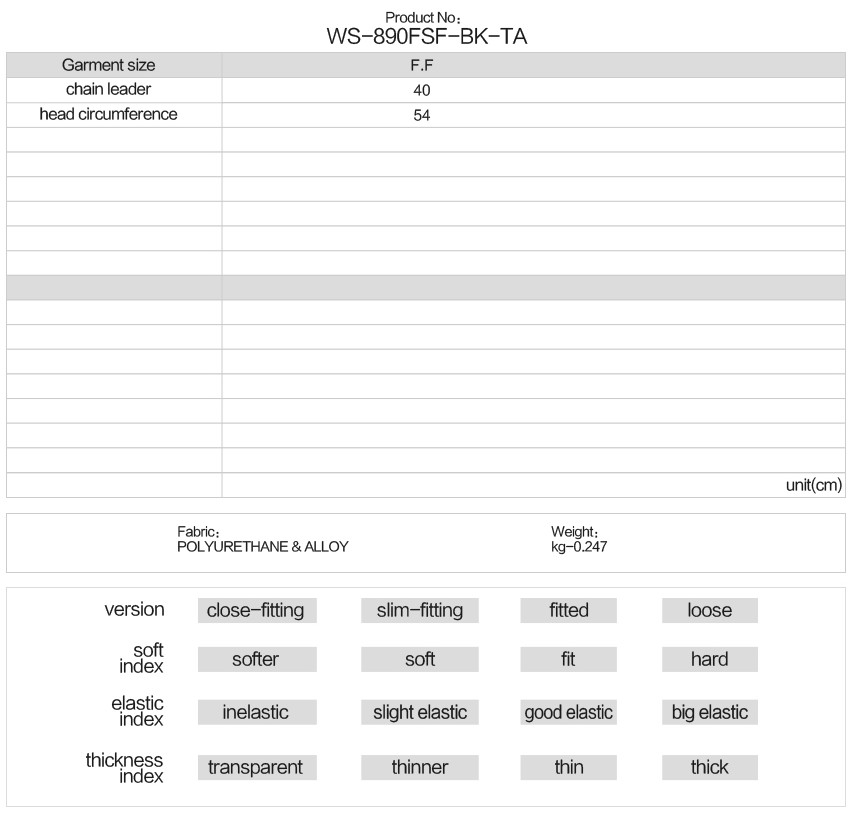 Product No:
WS-890FSF-BK-TA

| Garment size | F.F |
|---|---|
| chain leader | 40 |
| head circumference | 54 |

unit(cm)

Fabric:
POLYURETHANE & ALLOY

Weight:
kg-0.247

version close-fitting slim-fitting fitted loose

soft index softer soft fit hard

elastic index inelastic slight elastic good elastic big elastic

thickness index transparent thinner thin thick